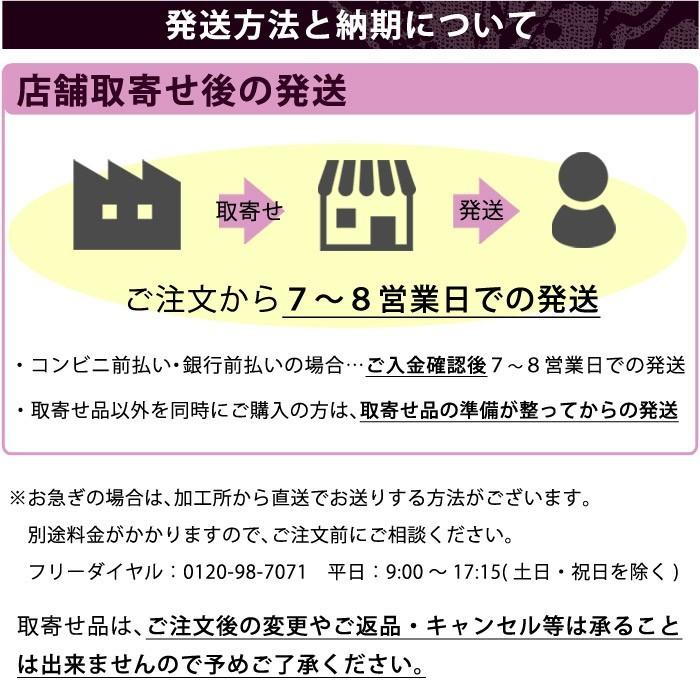 発送方法と納期について

店舗取寄せ後の発送

取寄せ

発送

ご注文から７～８営業日での発送

・コンビニ前払い・銀行前払いの場合…ご入金確認後７～８営業日での発送

・取寄せ品以外を同時にご購入の方は、取寄せ品の準備が整ってからの発送

※お急ぎの場合は、加工所から直送でお送りする方法がございます。
別途料金がかかりますので、ご注文前にご相談ください。
フリーダイヤル：0120-98-7071　平日：9:00 ～ 17:15( 土日・祝日を除く )

取寄せ品は、ご注文後の変更やご返品・キャンセル等は承ることは出来ませんので予めご了承ください。